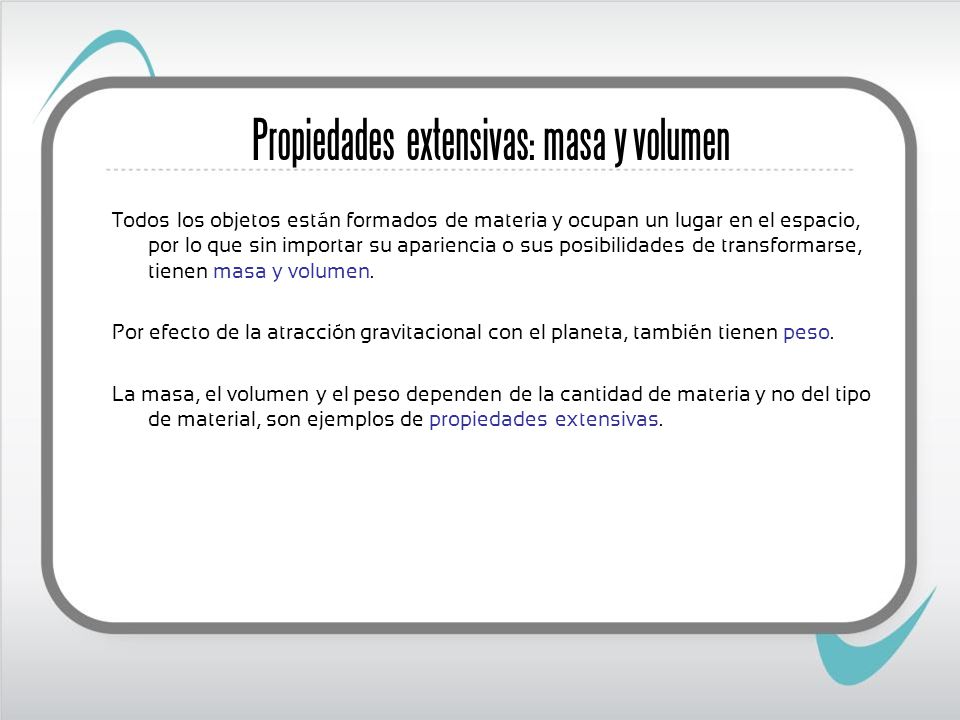 Propiedades extensivas: masa y volumen

Todos los objetos están formados de materia y ocupan un lugar en el espacio, por lo que sin importar su apariencia o sus posibilidades de transformarse, tienen masa y volumen.

Por efecto de la atracción gravitacional con el planeta, también tienen peso.

La masa, el volumen y el peso dependen de la cantidad de materia y no del tipo de material, son ejemplos de propiedades extensivas.